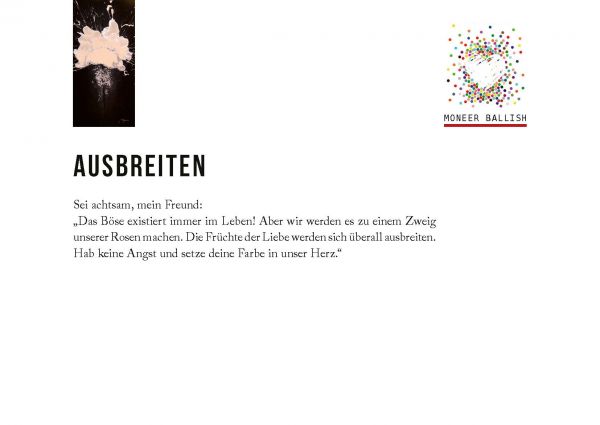 MONEER BALLISH

AUSBREITEN

Sei achtsam, mein Freund:
„Das Böse existiert immer im Leben! Aber wir werden es zu einem Zweig unserer Rosen machen. Die Früchte der Liebe werden sich überall ausbreiten. Hab keine Angst und setze deine Farbe in unser Herz.“